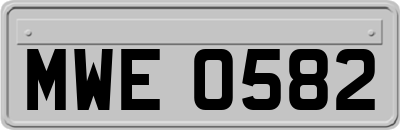 MWE 0582